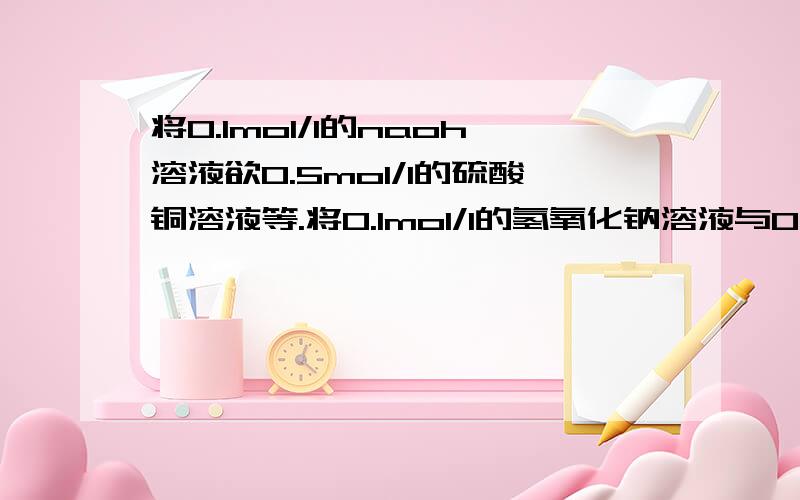 将0.1mol/l的naoh溶液欲0.5mol/l的硫酸铜溶液等.将0.1mol/l的氢氧化钠溶液与0